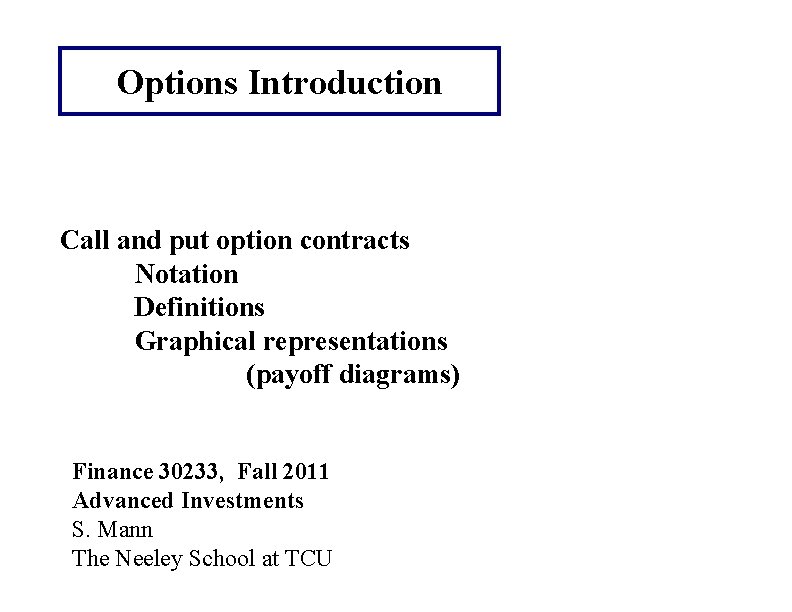 Options Introduction

Call and put option contracts
Notation
Definitions
Graphical representations
(payoff diagrams)

Finance 30233, Fall 2011
Advanced Investments
S. Mann
The Neeley School at TCU